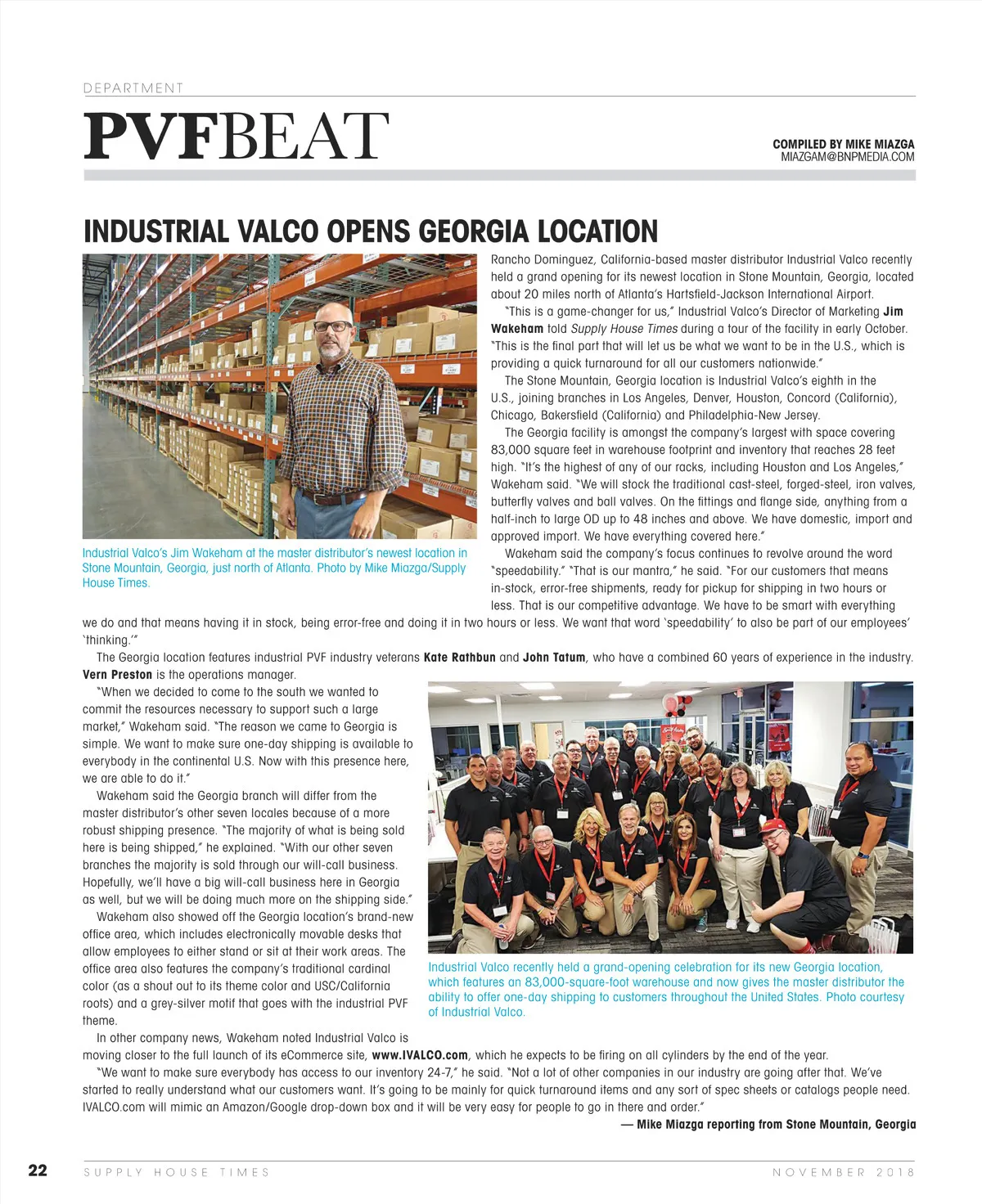 DEPARTMENT

PVFBEAT

COMPILED BY MIKE MIAZGA
MIAZGAM@BNPMEDIA.COM

INDUSTRIAL VALCO OPENS GEORGIA LOCATION

Industrial Valco's Jim Wakeham at the master distributor's newest location in Stone Mountain, Georgia, just north of Atlanta. Photo by Mike Miazga/Supply House Times.

Rancho Dominguez, California-based master distributor Industrial Valco recently held a grand opening for its newest location in Stone Mountain, Georgia, located about 20 miles north of Atlanta's Hartsfield-Jackson International Airport.

"This is a game-changer for us," Industrial Valco's Director of Marketing Jim Wakeham told Supply House Times during a tour of the facility in early October. "This is the final part that will let us be what we want to be in the U.S., which is providing a quick turnaround for all our customers nationwide."

The Stone Mountain, Georgia location is Industrial Valco's eighth in the U.S., joining branches in Los Angeles, Denver, Houston, Concord (California), Chicago, Bakersfield (California) and Philadelphia-New Jersey.

The Georgia facility is amongst the company's largest with space covering 83,000 square feet in warehouse footprint and inventory that reaches 28 feet high. "It's the highest of any of our racks, including Houston and Los Angeles," Wakeham said. "We will stock the traditional cast-steel, forged-steel, iron valves, butterfly valves and ball valves. On the fittings and flange side, anything from a half-inch to large OD up to 48 inches and above. We have domestic, import and approved import. We have everything covered here."

Wakeham said the company's focus continues to revolve around the word "speedability." "That is our mantra," he said. "For our customers that means in-stock, error-free shipments, ready for pickup for shipping in two hours or less. That is our competitive advantage. We have to be smart with everything we do and that means having it in stock, being error-free and doing it in two hours or less. We want that word 'speedability' to also be part of our employees' 'thinking.'"

The Georgia location features industrial PVF industry veterans Kate Rathbun and John Tatum, who have a combined 60 years of experience in the industry. Vern Preston is the operations manager.

"When we decided to come to the south we wanted to commit the resources necessary to support such a large market," Wakeham said. "The reason we came to Georgia is simple. We want to make sure one-day shipping is available to everybody in the continental U.S. Now with this presence here, we are able to do it."

Wakeham said the Georgia branch will differ from the master distributor's other seven locales because of a more robust shipping presence. "The majority of what is being sold here is being shipped," he explained. "With our other seven branches the majority is sold through our will-call business. Hopefully, we'll have a big will-call business here in Georgia as well, but we will be doing much more on the shipping side."

Wakeham also showed off the Georgia location's brand-new office area, which includes electronically movable desks that allow employees to either stand or sit at their work areas. The office area also features the company's traditional cardinal color (as a shout out to its theme color and USC/California roots) and a grey-silver motif that goes with the industrial PVF theme.

Industrial Valco recently held a grand-opening celebration for its new Georgia location, which features an 83,000-square-foot warehouse and now gives the master distributor the ability to offer one-day shipping to customers throughout the United States. Photo courtesy of Industrial Valco.

In other company news, Wakeham noted Industrial Valco is moving closer to the full launch of its eCommerce site, www.IVALCO.com, which he expects to be firing on all cylinders by the end of the year.

"We want to make sure everybody has access to our inventory 24-7," he said. "Not a lot of other companies in our industry are going after that. We've started to really understand what our customers want. It's going to be mainly for quick turnaround items and any sort of spec sheets or catalogs people need. IVALCO.com will mimic an Amazon/Google drop-down box and it will be very easy for people to go in there and order."

— Mike Miazga reporting from Stone Mountain, Georgia

22 SUPPLY HOUSE TIMES NOVEMBER 2018